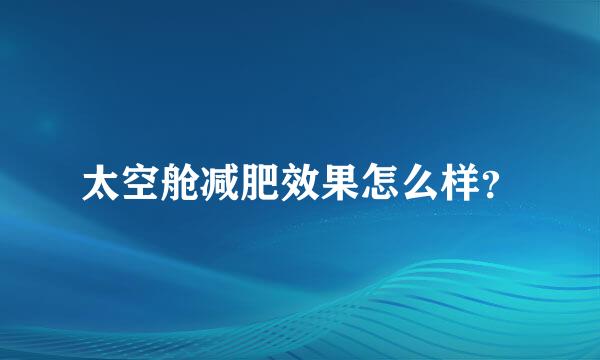 太空舱减肥效果怎么样?